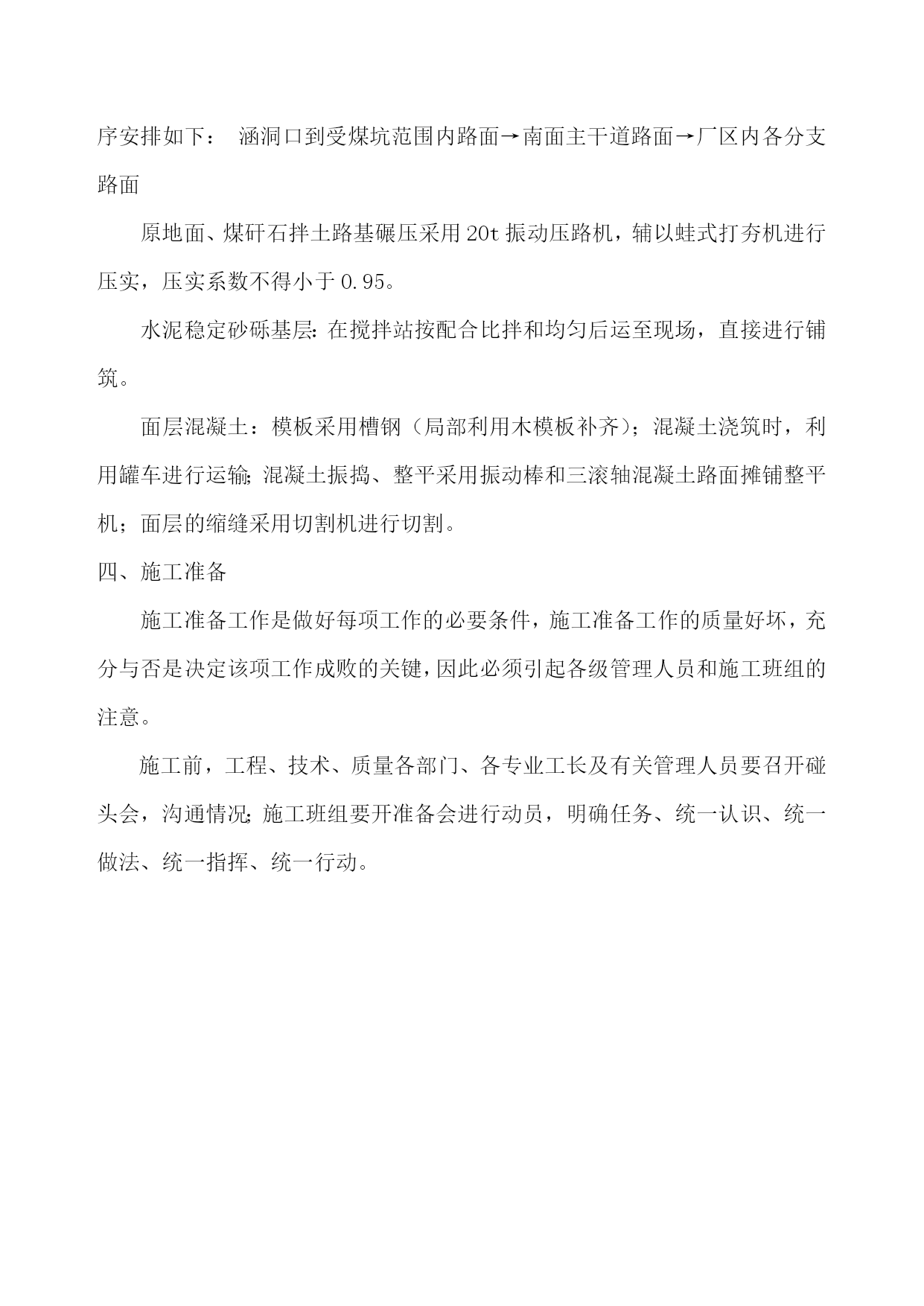 序安排如下： 涵洞口到受煤坑范围内路面→南面主干道路面→厂区内各分支路面

原地面、煤矸石拌土路基碾压采用20t振动压路机，辅以蛙式打夯机进行压实，压实系数不得小于0.95。

水泥稳定砂砾基层：在搅拌站按配合比拌和均匀后运至现场，直接进行铺筑。

面层混凝土：模板采用槽钢（局部利用木模板补齐）；混凝土浇筑时，利用罐车进行运输；混凝土振捣、整平采用振动棒和三滚轴混凝土路面摊铺整平机；面层的缩缝采用切割机进行切割。

四、施工准备

施工准备工作是做好每项工作的必要条件，施工准备工作的质量好坏，充分与否是决定该项工作成败的关键，因此必须引起各级管理人员和施工班组的注意。

施工前，工程、技术、质量各部门、各专业工长及有关管理人员要召开碰头会，沟通情况；施工班组要开准备会进行动员，明确任务、统一认识、统一做法、统一指挥、统一行动。